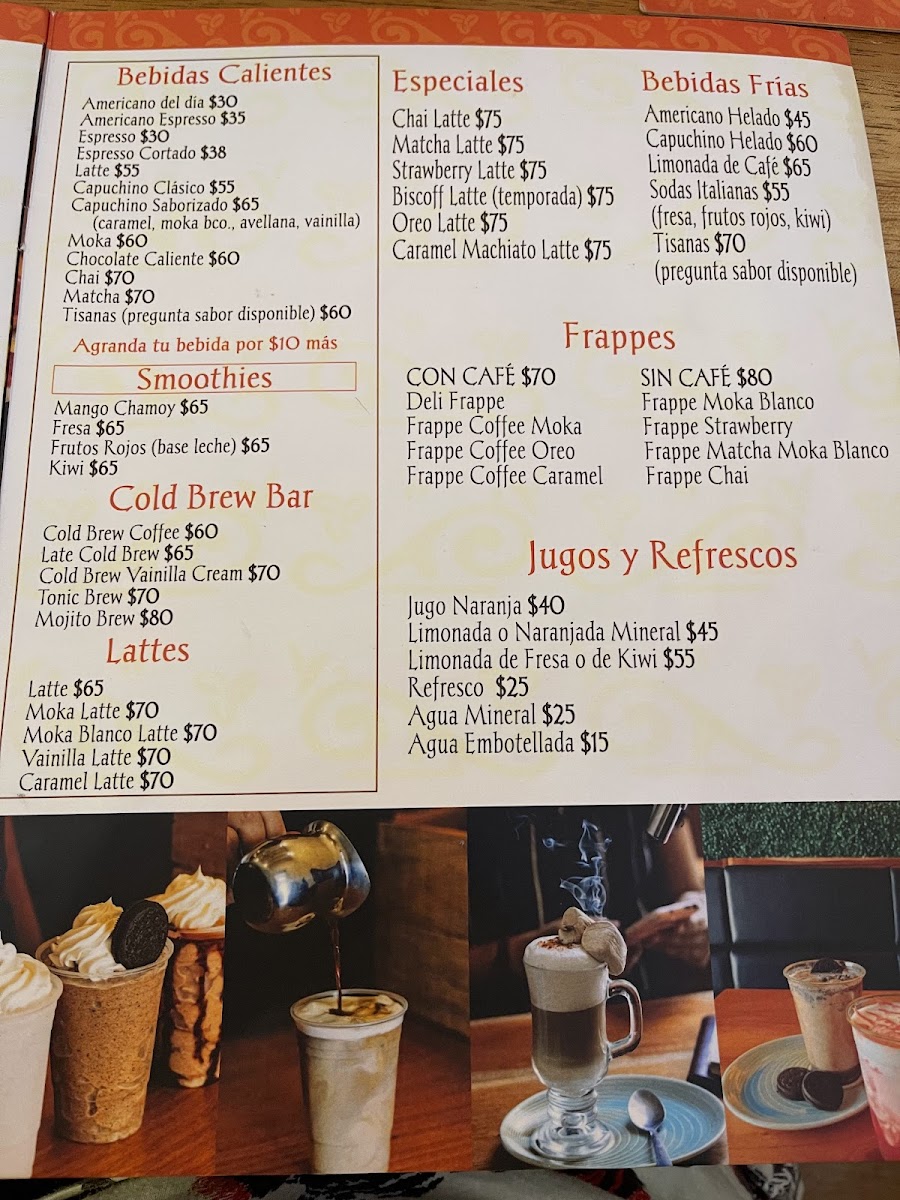 Bebidas Calientes
Americano del día $30
Americano Espresso $35
Espresso $30
Espresso Cortado $38
Latte $55
Capuchino Clásico $55
Capuchino Saborizado $65
(caramel, moka bco., avellana, vainilla)
Moka $60
Chocolate Caliente $60
Chai $70
Matcha $70
Tisanas (pregunta sabor disponible) $60

Agranda tu bebida por $10 más

Smoothies
Mango Chamoy $65
Fresa $65
Frutos Rojos (base leche) $65
Kiwi $65

Cold Brew Bar
Cold Brew Coffee $60
Late Cold Brew $65
Cold Brew Vainilla Cream $70
Tonic Brew $70
Mojito Brew $80

Lattes
Latte $65
Moka Latte $70
Moka Blanco Latte $70
Vainilla Latte $70
Caramel Latte $70

Especiales
Chai Latte $75
Matcha Latte $75
Strawberry Latte $75
Biscoff Latte (temporada) $75
Oreo Latte $75
Caramel Machiato Latte $75

Bebidas Frías
Americano Helado $45
Capuchino Helado $60
Limonada de Café $65
Sodas Italianas $55
(fresa, frutos rojos, kiwi)
Tisanas $70
(pregunta sabor disponible)

Frappes
CON CAFÉ $70
Deli Frappe
Frappe Coffee Moka
Frappe Coffee Oreo
Frappe Coffee Caramel

SIN CAFÉ $80
Frappe Moka Blanco
Frappe Strawberry
Frappe Matcha Moka Blanco
Frappe Chai

Jugos y Refrescos
Jugo Naranja $40
Limonada o Naranjada Mineral $45
Limonada de Fresa o de Kiwi $55
Refresco $25
Agua Mineral $25
Agua Embotellada $15